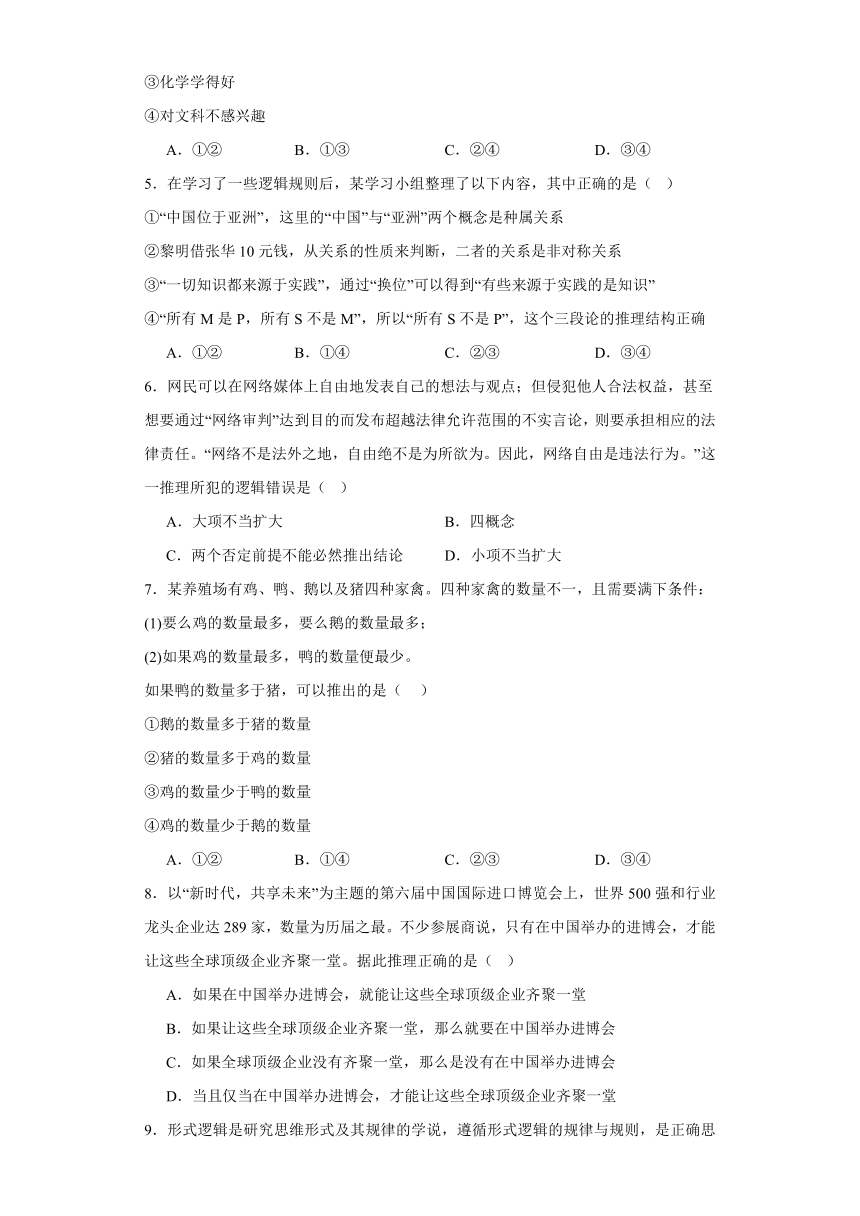 ③化学学得好

④对文科不感兴趣

A．①②　　B．①③　　C．②④　　D．③④

5．在学习了一些逻辑规则后，某学习小组整理了以下内容，其中正确的是（　）

①“中国位于亚洲”，这里的“中国”与“亚洲”两个概念是种属关系

②黎明借张华 10 元钱，从关系的性质来判断，二者的关系是非对称关系

③“一切知识都来源于实践”，通过“换位”可以得到“有些来源于实践的是知识”

④“所有 M 是 P，所有 S 不是 M”，所以“所有 S 不是 P”，这个三段论的推理结构正确

A．①②　　B．①④　　C．②③　　D．③④

6．网民可以在网络媒体上自由地发表自己的想法与观点；但侵犯他人合法权益，甚至想要通过“网络审判”达到目的而发布超越法律允许范围的不实言论，则要承担相应的法律责任。“网络不是法外之地，自由绝不是为所欲为。因此，网络自由是违法行为。”这一推理所犯的逻辑错误是（　）

A．大项不当扩大　　B．四概念

C．两个否定前提不能必然推出结论　　D．小项不当扩大

7．某养殖场有鸡、鸭、鹅以及猪四种家禽。四种家禽的数量不一，且需要满下条件：

(1)要么鸡的数量最多，要么鹅的数量最多；

(2)如果鸡的数量最多，鸭的数量便最少。

如果鸭的数量多于猪，可以推出的是（　）

①鹅的数量多于猪的数量

②猪的数量多于鸡的数量

③鸡的数量少于鸭的数量

④鸡的数量少于鹅的数量

A．①②　　B．①④　　C．②③　　D．③④

8．以“新时代，共享未来”为主题的第六届中国国际进口博览会上，世界 500 强和行业龙头企业达 289 家，数量为历届之最。不少参展商说，只有在中国举办的进博会，才能让这些全球顶级企业齐聚一堂。据此推理正确的是（　）

A．如果在中国举办进博会，就能让这些全球顶级企业齐聚一堂

B．如果让这些全球顶级企业齐聚一堂，那么就要在中国举办进博会

C．如果全球顶级企业没有齐聚一堂，那么是没有在中国举办进博会

D．当且仅当在中国举办进博会，才能让这些全球顶级企业齐聚一堂

9．形式逻辑是研究思维形式及其规律的学说，遵循形式逻辑的规律与规则，是正确思